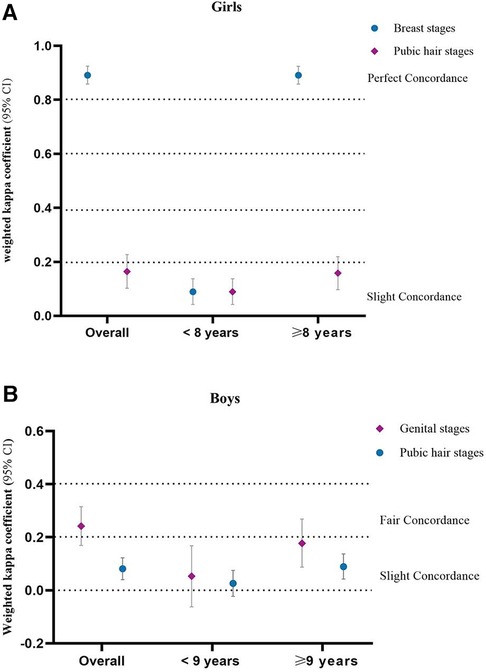 A

Girls

Breast stages

Pubic hair stages

Perfect Concordance

Slight Concordance

weighted kappa coefficient (95% CI)

1.0

0.8

0.6

0.4

0.2

0.0

Overall

< 8 years

⩾8 years

B

Boys

Genital stages

Pubic hair stages

Fair Concordance

Slight Concordance

Weighted kappa coefficient (95% CI)

0.6

0.4

0.2

0.0

-0.2

Overall

< 9 years

⩾9 years